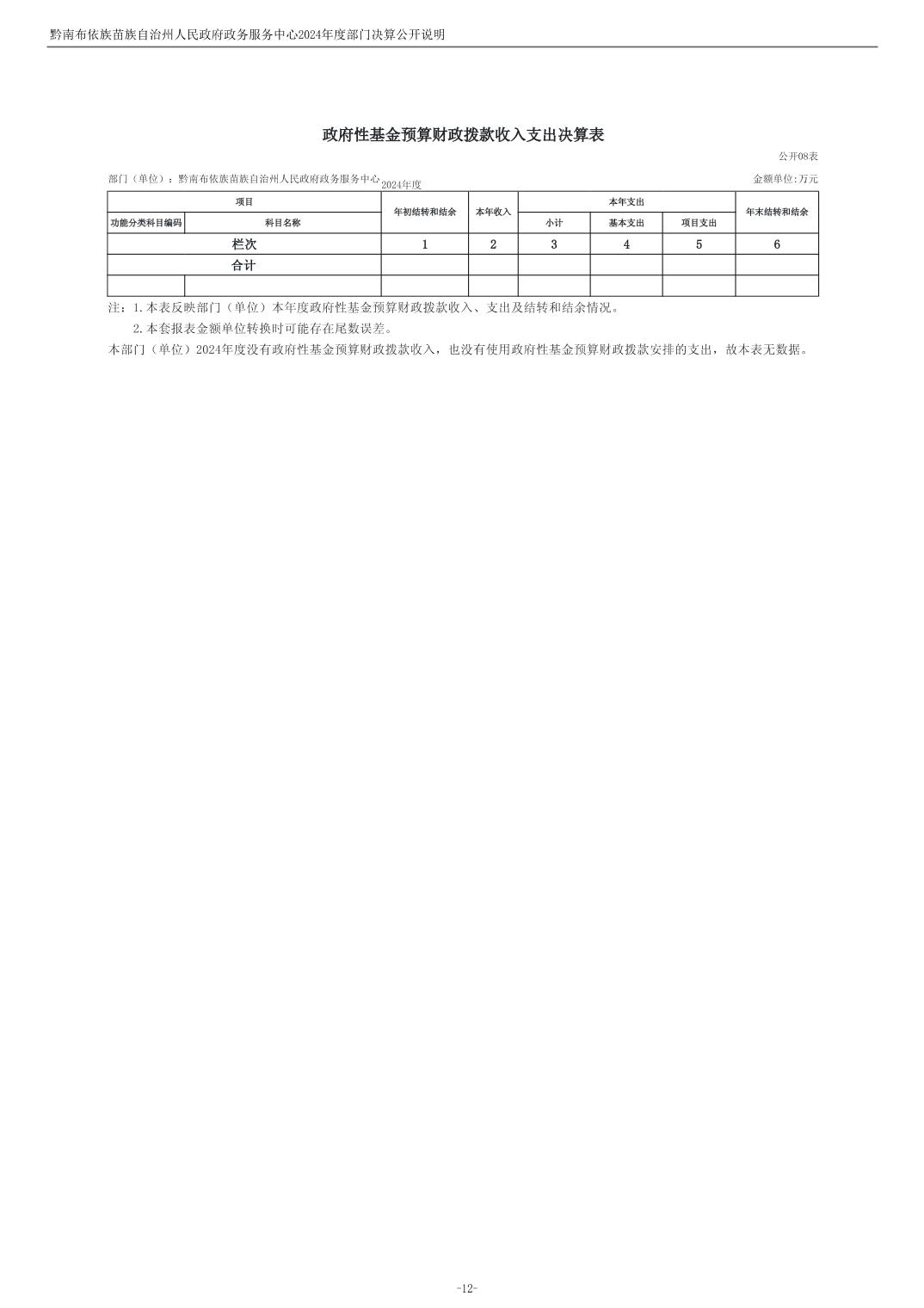 黔南布依族苗族自治州人民政府政务服务中心2024年度部门决算公开说明

政府性基金预算财政拨款收入支出决算表

公开08表

部门（单位）：黔南布依族苗族自治州人民政府政务服务中心 2024年度 金额单位:万元

| 项目 | | 年初结转和结余 | 本年收入 | 本年支出 | | | 年末结转和结余 |
|---|---|---|---|---|---|---|---|
| 功能分类科目编码 | 科目名称 | | | 小计 | 基本支出 | 项目支出 | |
| 栏次 | | 1 | 2 | 3 | 4 | 5 | 6 |
| 合计 | | | | | | | |
| | | | | | | | |

注：1.本表反映部门（单位）本年度政府性基金预算财政拨款收入、支出及结转和结余情况。

2.本套报表金额单位转换时可能存在尾数误差。

本部门（单位）2024年度没有政府性基金预算财政拨款收入，也没有使用政府性基金预算财政拨款安排的支出，故本表无数据。

-12-